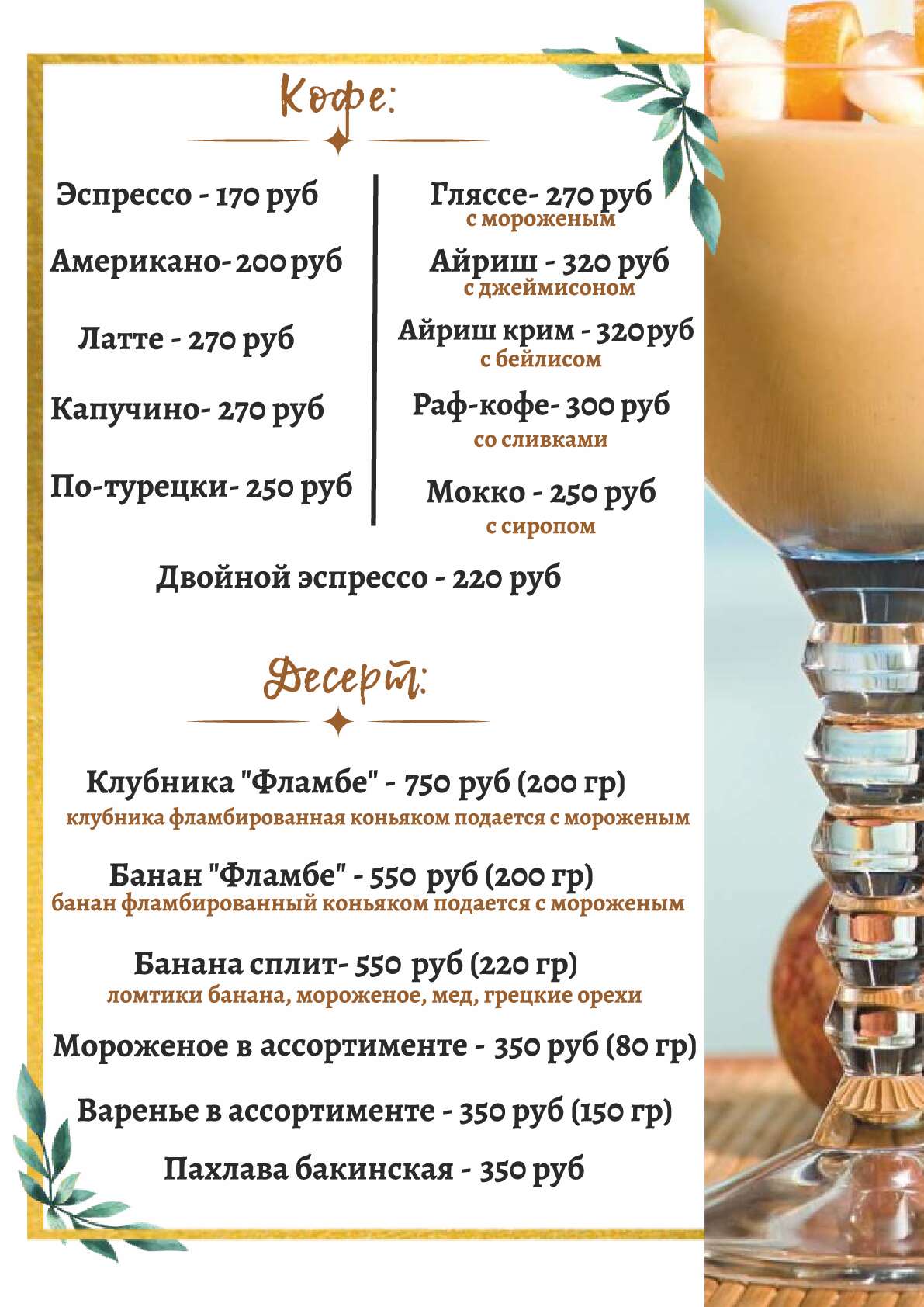 Кофе:

Эспрессо - 170 руб

Американо- 200 руб

Латте - 270 руб

Капучино- 270 руб

По-турецки- 250 руб

Гляссе- 270 руб
с мороженым

Айриш - 320 руб
с джеймисоном

Айриш крим - 320 руб
с бейлисом

Раф-кофе- 300 руб
со сливками

Мокко - 250 руб
с сиропом

Двойной эспрессо - 220 руб

Десерт:

Клубника "Фламбе" - 750 руб (200 гр)
клубника фламбированная коньяком подается с мороженым

Банан "Фламбе" - 550 руб (200 гр)
банан фламбированный коньяком подается с мороженым

Банана сплит- 550 руб (220 гр)
ломтики банана, мороженое, мед, грецкие орехи

Мороженое в ассортименте - 350 руб (80 гр)

Варенье в ассортименте - 350 руб (150 гр)

Пахлава бакинская - 350 руб